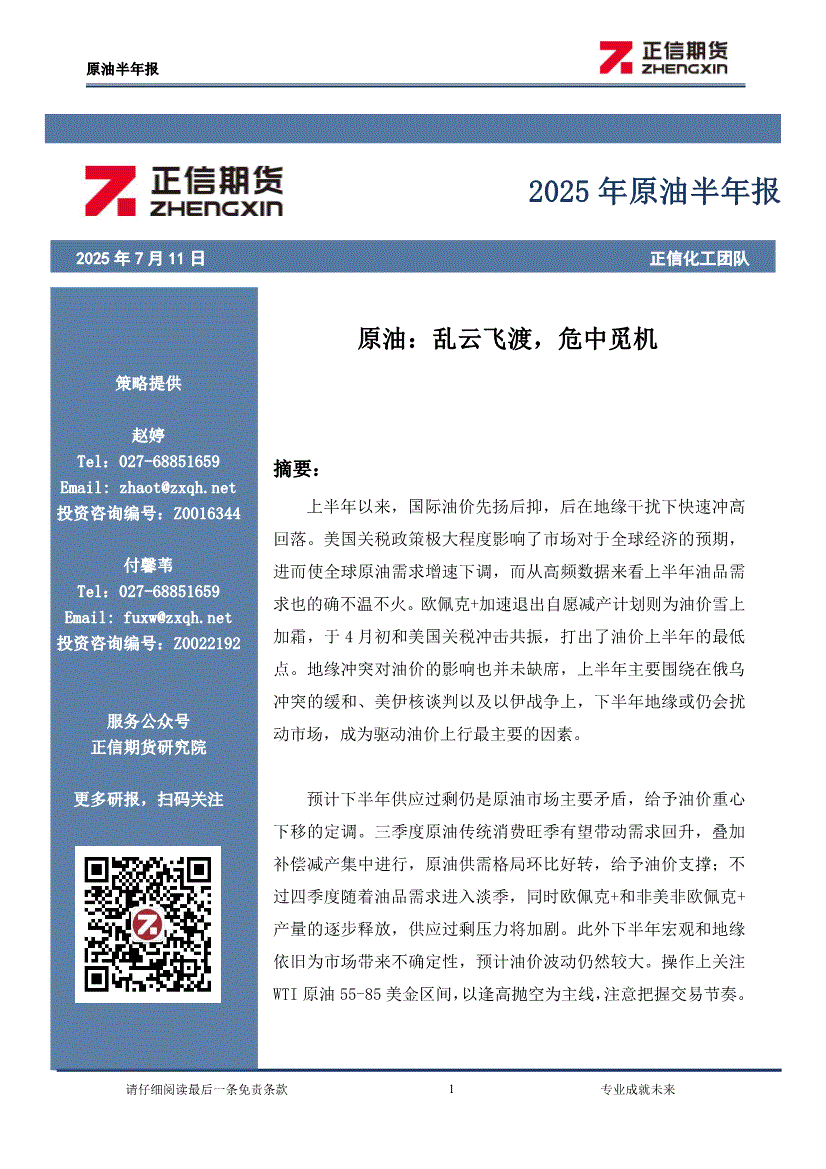 原油半年报

正信期货
ZHENGXIN

正信期货
ZHENGXIN

2025 年原油半年报

2025 年 7 月 11 日

正信化工团队

策略提供

赵婷
Tel：027-68851659
Email: zhaot@zxqh.net
投资咨询编号：Z0016344

付馨苇
Tel：027-68851659
Email: fuxw@zxqh.net
投资咨询编号：Z0022192

服务公众号
正信期货研究院

更多研报，扫码关注

原油：乱云飞渡，危中觅机

摘要：

上半年以来，国际油价先扬后抑，后在地缘干扰下快速冲高回落。美国关税政策极大程度影响了市场对于全球经济的预期，进而使全球原油需求增速下调，而从高频数据来看上半年油品需求也的确不温不火。欧佩克+加速退出自愿减产计划则为油价雪上加霜，于 4 月初和美国关税冲击共振，打出了油价上半年的最低点。地缘冲突对油价的影响也并未缺席，上半年主要围绕在俄乌冲突的缓和、美伊核谈判以及以伊战争上，下半年地缘或仍会扰动市场，成为驱动油价上行最主要的因素。

预计下半年供应过剩仍是原油市场主要矛盾，给予油价重心下移的定调。三季度原油传统消费旺季有望带动需求回升，叠加补偿减产集中进行，原油供需格局环比好转，给予油价支撑；不过四季度随着油品需求进入淡季，同时欧佩克+和非美非欧佩克+产量的逐步释放，供应过剩压力将加剧。此外下半年宏观和地缘依旧为市场带来不确定性，预计油价波动仍然较大。操作上关注 WTI 原油 55-85 美金区间，以逢高抛空为主线，注意把握交易节奏。

请仔细阅读最后一条免责条款

1

专业成就未来